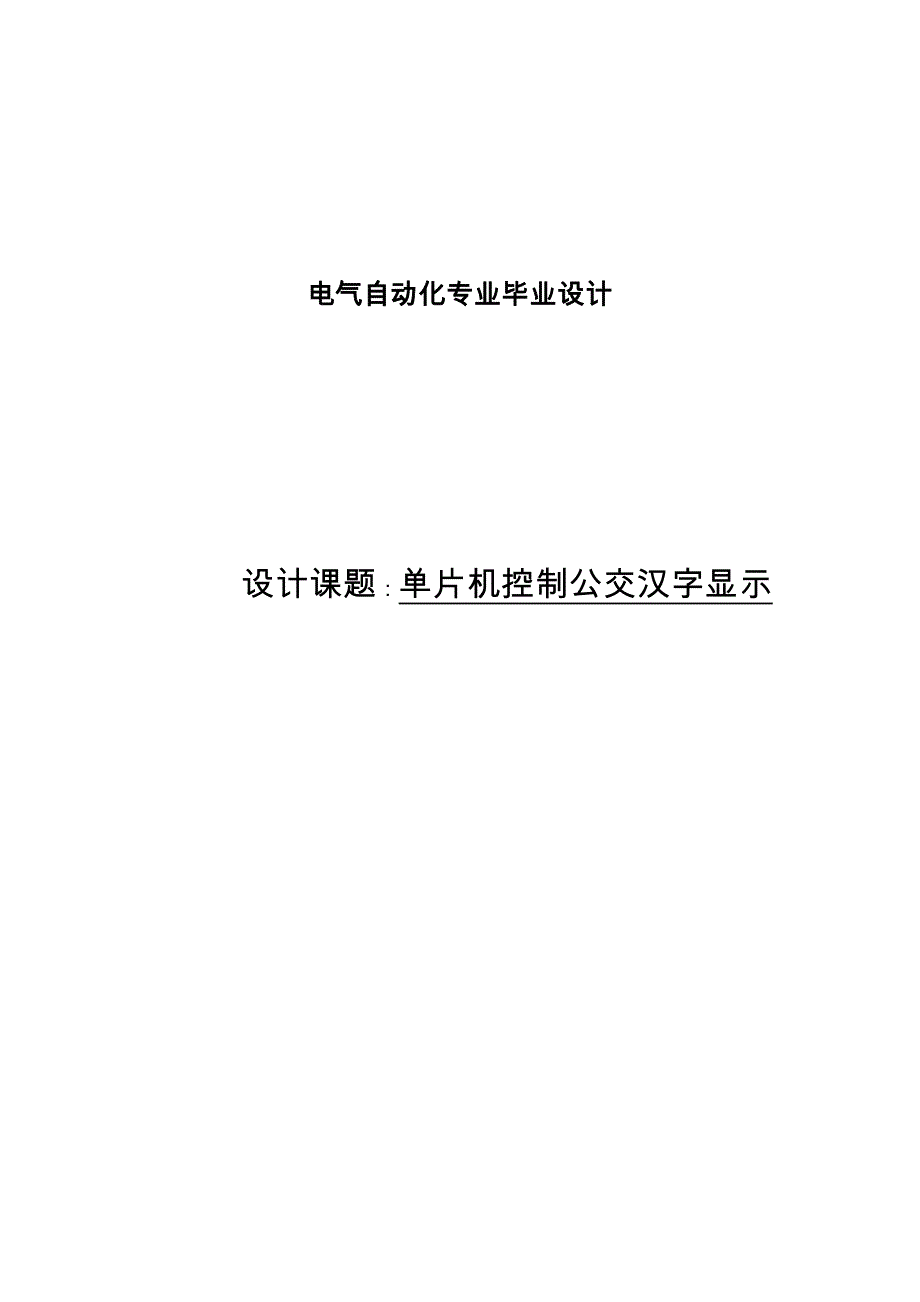 电气自动化专业毕业设计

设计课题：单片机控制公交汉字显示